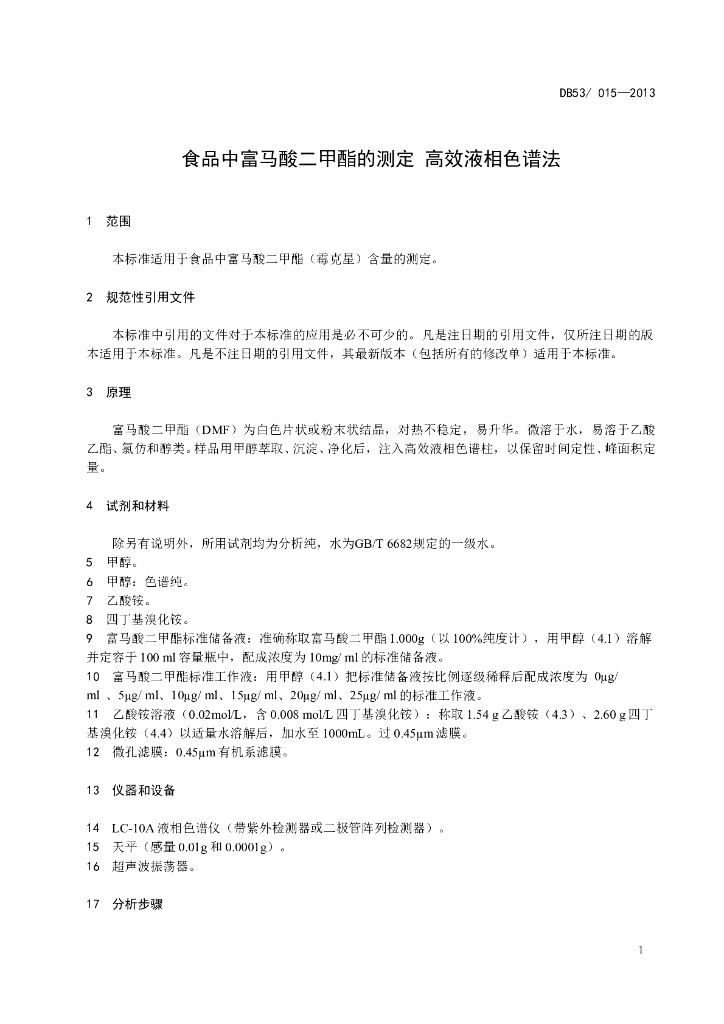 DB53/ 015—2013

食品中富马酸二甲酯的测定 高效液相色谱法

1 范围

本标准适用于食品中富马酸二甲酯（霉克星）含量的测定。

2 规范性引用文件

本标准中引用的文件对于本标准的应用是必不可少的。凡是注日期的引用文件，仅所注日期的版本适用于本标准。凡是不注日期的引用文件，其最新版本（包括所有的修改单）适用于本标准。

3 原理

富马酸二甲酯（DMF）为白色片状或粉末状结晶，对热不稳定，易升华。微溶于水，易溶于乙酸乙酯、氯仿和醇类。样品用甲醇萃取、沉淀、净化后，注入高效液相色谱柱，以保留时间定性、峰面积定量。

4 试剂和材料

除另有说明外，所用试剂均为分析纯，水为GB/T 6682规定的一级水。

5 甲醇。

6 甲醇：色谱纯。

7 乙酸铵。

8 四丁基溴化铵。

9 富马酸二甲酯标准储备液：准确称取富马酸二甲酯1.000g（以100%纯度计），用甲醇（4.1）溶解并定容于100 ml容量瓶中，配成浓度为10mg/ ml的标准储备液。

10 富马酸二甲酯标准工作液：用甲醇（4.1）把标准储备液按比例逐级稀释后配成浓度为 0μg/ ml 、5μg/ ml、10μg/ ml、15μg/ ml、20μg/ ml、25μg/ ml的标准工作液。

11 乙酸铵溶液（0.02mol/L，含0.008 mol/L四丁基溴化铵）：称取1.54 g乙酸铵（4.3）、2.60 g四丁基溴化铵（4.4）以适量水溶解后，加水至1000mL。过0.45μm滤膜。

12 微孔滤膜：0.45μm有机系滤膜。

13 仪器和设备

14 LC-10A液相色谱仪（带紫外检测器或二极管阵列检测器）。

15 天平（感量0.01g和0.0001g）。

16 超声波振荡器。

17 分析步骤

1